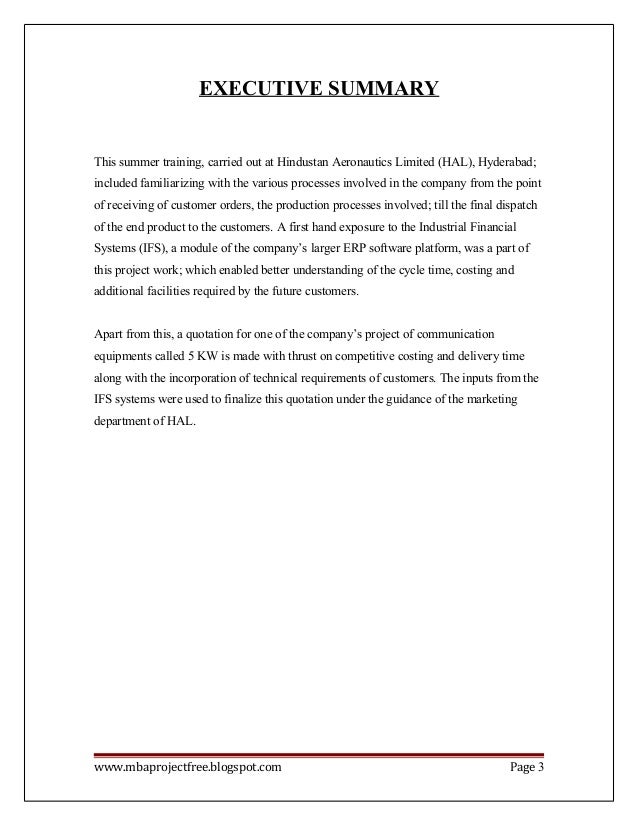 EXECUTIVE SUMMARY

This summer training, carried out at Hindustan Aeronautics Limited (HAL), Hyderabad; included familiarizing with the various processes involved in the company from the point of receiving of customer orders, the production processes involved; till the final dispatch of the end product to the customers. A first hand exposure to the Industrial Financial Systems (IFS), a module of the company's larger ERP software platform, was a part of this project work; which enabled better understanding of the cycle time, costing and additional facilities required by the future customers.

Apart from this, a quotation for one of the company's project of communication equipments called 5 KW is made with thrust on competitive costing and delivery time along with the incorporation of technical requirements of customers. The inputs from the IFS systems were used to finalize this quotation under the guidance of the marketing department of HAL.

www.mbaprojectfree.blogspot.com Page 3